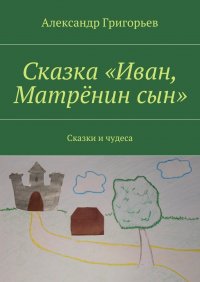 Александр Григорьев

Сказка «Иван, Матрёнин сын»

Сказки и чудеса